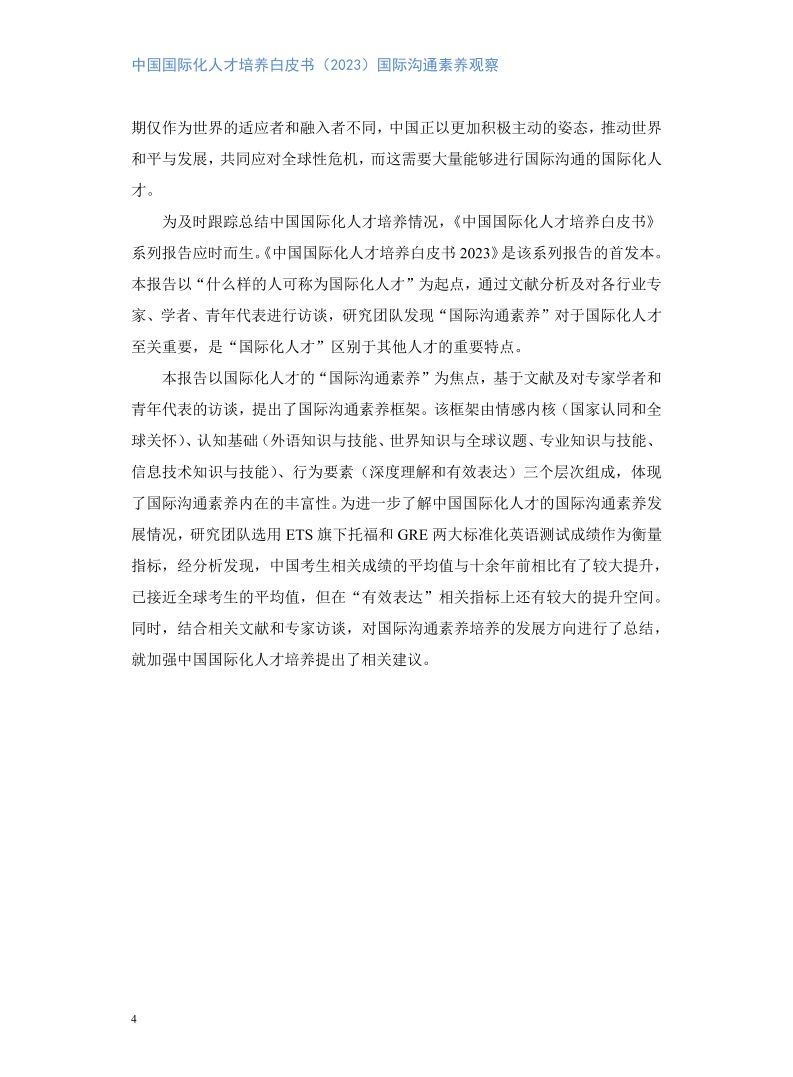 中国国际化人才培养白皮书（2023）国际沟通素养观察

期仅作为世界的适应者和融入者不同，中国正以更加积极主动的姿态，推动世界和平与发展，共同应对全球性危机，而这需要大量能够进行国际沟通的国际化人才。

为及时跟踪总结中国国际化人才培养情况，《中国国际化人才培养白皮书》系列报告应时而生。《中国国际化人才培养白皮书 2023》是该系列报告的首发本。本报告以“什么样的人可称为国际化人才”为起点，通过文献分析及对各行业专家、学者、青年代表进行访谈，研究团队发现“国际沟通素养”对于国际化人才至关重要，是“国际化人才”区别于其他人才的重要特点。

本报告以国际化人才的“国际沟通素养”为焦点，基于文献及对专家学者和青年代表的访谈，提出了国际沟通素养框架。该框架由情感内核（国家认同和全球关怀）、认知基础（外语知识与技能、世界知识与全球议题、专业知识与技能、信息技术知识与技能）、行为要素（深度理解和有效表达）三个层次组成，体现了国际沟通素养内在的丰富性。为进一步了解中国国际化人才的国际沟通素养发展情况，研究团队选用 ETS 旗下托福和 GRE 两大标准化英语测试成绩作为衡量指标，经分析发现，中国考生相关成绩的平均值与十余年前相比有了较大提升，已接近全球考生的平均值，但在“有效表达”相关指标上还有较大的提升空间。同时，结合相关文献和专家访谈，对国际沟通素养培养的发展方向进行了总结，就加强中国国际化人才培养提出了相关建议。

4